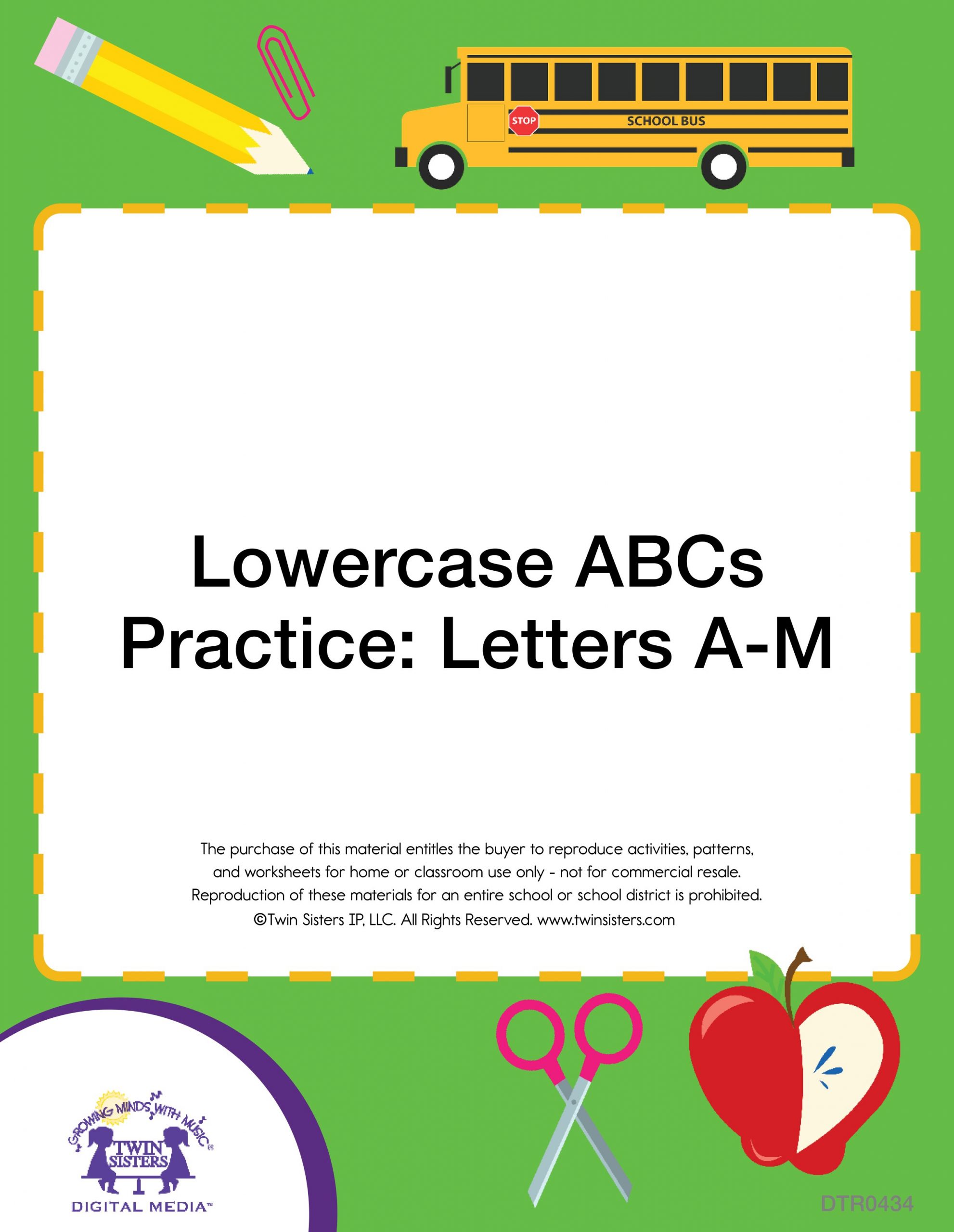 STOP

SCHOOL BUS

Lowercase ABCs Practice: Letters A-M

The purchase of this material entitles the buyer to reproduce activities, patterns, and worksheets for home or classroom use only - not for commercial resale. Reproduction of these materials for an entire school or school district is prohibited. ©Twin Sisters IP, LLC. All Rights Reserved. www.twinsisters.com

GROWING MINDS WITH MUSIC®

TWIN SISTERS

DIGITAL MEDIA™

DTR0434